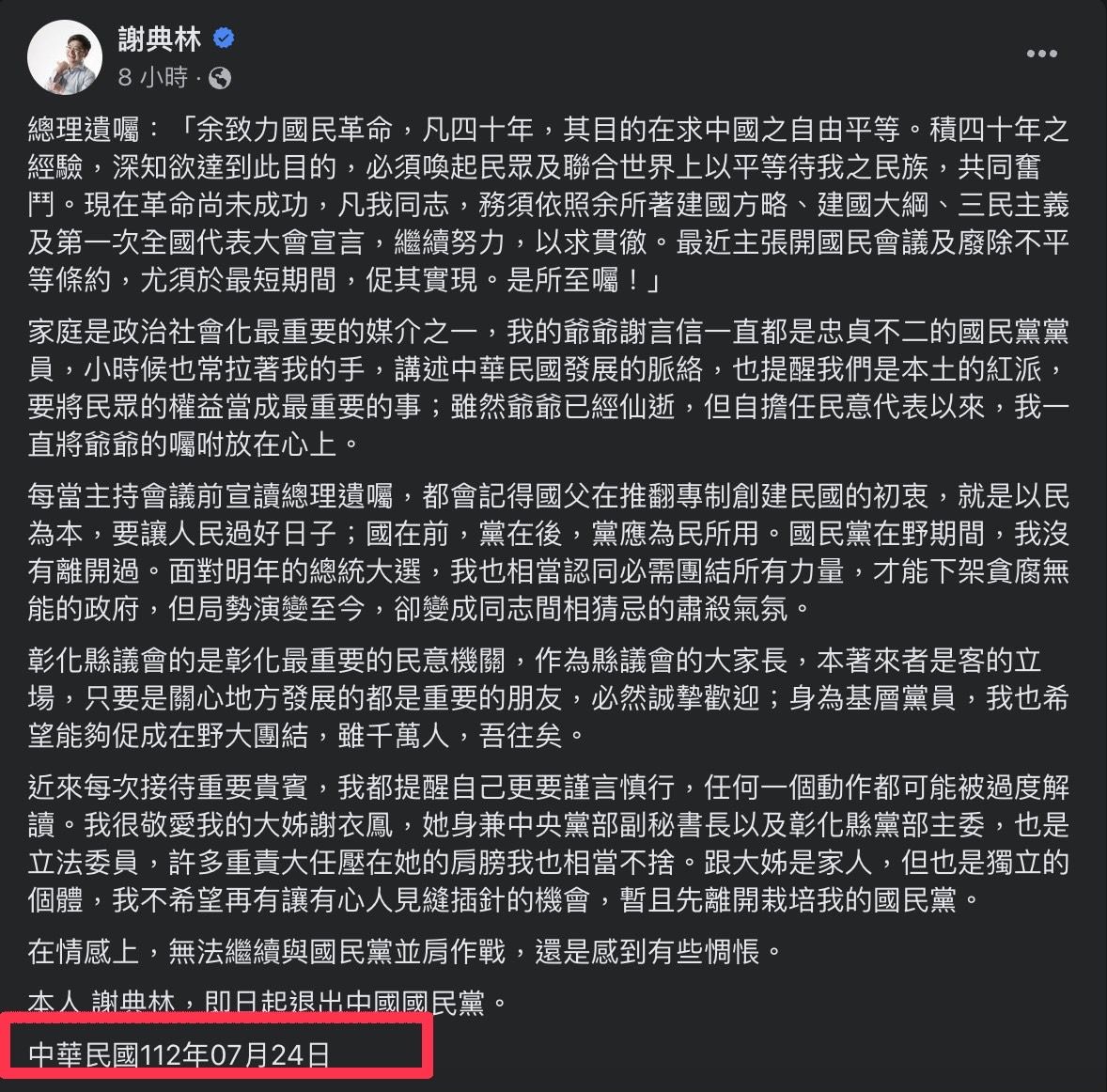 謝典林
8 小時 ·

總理遺囑：「余致力國民革命，凡四十年，其目的在求中國之自由平等。積四十年之經驗，深知欲達到此目的，必須喚起民眾及聯合世界上以平等待我之民族，共同奮鬥。現在革命尚未成功，凡我同志，務須依照余所著建國方略、建國大綱、三民主義及第一次全國代表大會宣言，繼續努力，以求貫徹。最近主張開國民會議及廢除不平等條約，尤須於最短期間，促其實現。是所至囑！」

家庭是政治社會化最重要的媒介之一，我的爺爺謝言信一直都是忠貞不二的國民黨黨員，小時候也常拉著我的手，講述中華民國發展的脈絡，也提醒我們是本土的紅派，要將民眾的權益當成最重要的事；雖然爺爺已經仙逝，但自擔任民意代表以來，我一直將爺爺的囑咐放在心上。

每當主持會議前宣讀總理遺囑，都會記得國父在推翻專制創建民國的初衷，就是以民為本，要讓人民過好日子；國在前，黨在後，黨應為民所用。國民黨在野期間，我沒有離開過。面對明年的總統大選，我也相當認同必需團結所有力量，才能下架貪腐無能的政府，但局勢演變至今，卻變成同志間相猜忌的肅殺氣氛。

彰化縣議會的是彰化最重要的民意機關，作為縣議會的大家長，本著來者是客的立場，只要是關心地方發展的都是重要的朋友，必然誠摯歡迎；身為基層黨員，我也希望能夠促成在野大團結，雖千萬人，吾往矣。

近來每次接待重要貴賓，我都提醒自己更要謹言慎行，任何一個動作都可能被過度解讀。我很敬愛我的大姊謝衣鳳，她身兼中央黨部副秘書長以及彰化縣黨部主委，也是立法委員，許多重責大任壓在她的肩膀我也相當不捨。跟大姊是家人，但也是獨立的個體，我不希望再有讓有心人見縫插針的機會，暫且先離開栽培我的國民黨。

在情感上，無法繼續與國民黨並肩作戰，還是感到有些惆悵。

本人 謝典林，即日起退出中國國民黨。

中華民國112年07月24日